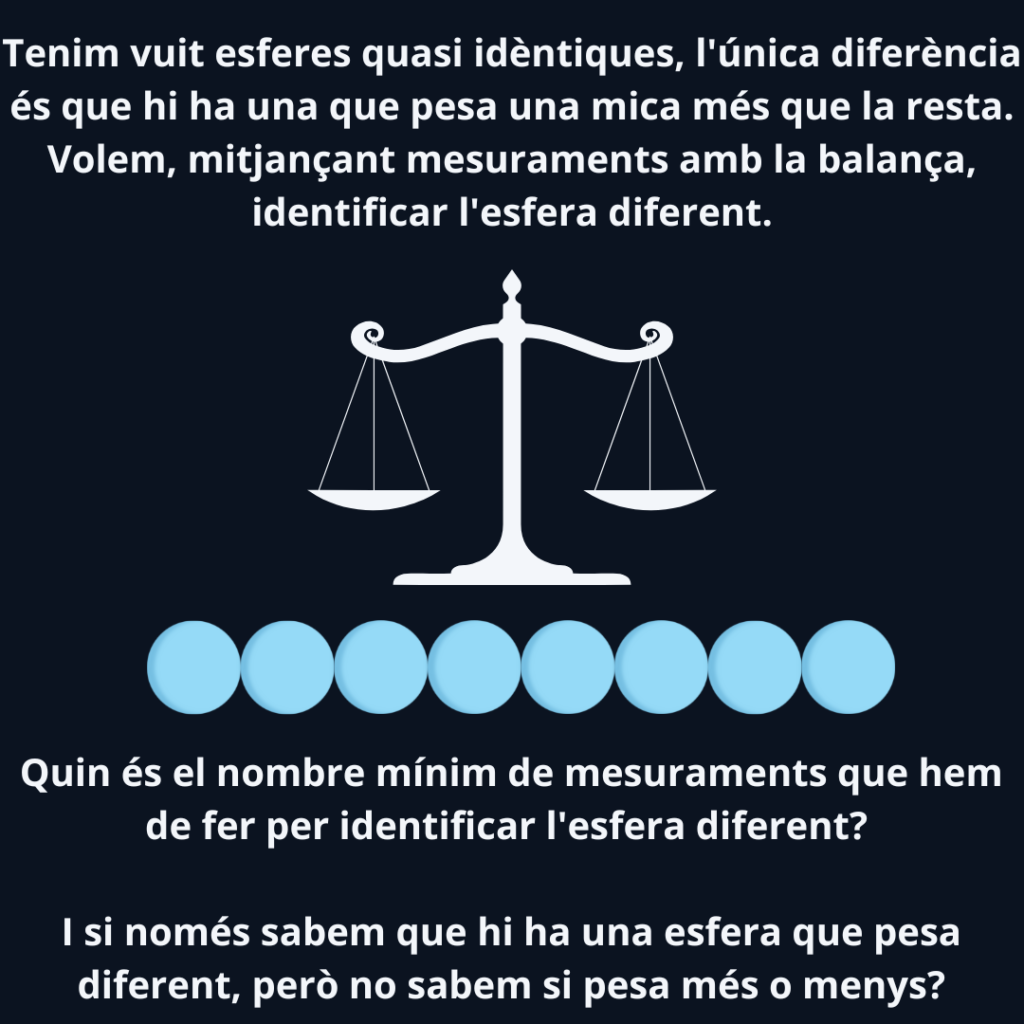 Tenim vuit esferes quasi idèntiques, l'única diferència és que hi ha una que pesa una mica més que la resta. Volem, mitjançant mesuraments amb la balança, identificar l'esfera diferent.

Quin és el nombre mínim de mesuraments que hem de fer per identificar l'esfera diferent?

I si només sabem que hi ha una esfera que pesa diferent, però no sabem si pesa més o menys?